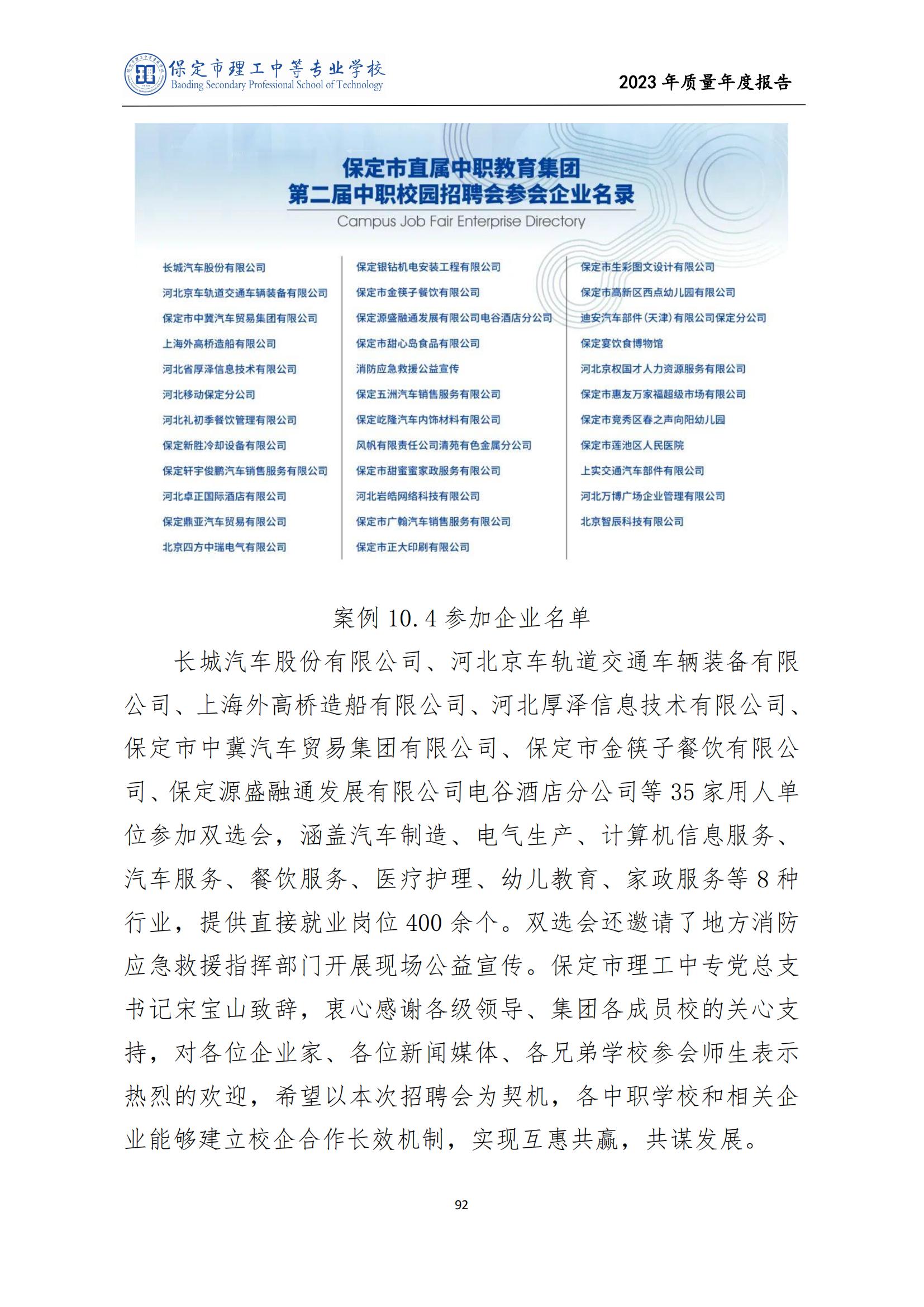 保定市理工中等专业学校
Baoding Secondary Professional School of Technology

2023 年质量年度报告

保定市直属中职教育集团
第二届中职校园招聘会参会企业名录
Campus Job Fair Enterprise Directory

长城汽车股份有限公司
河北京车轨道交通车辆装备有限公司
保定市中冀汽车贸易集团有限公司
上海外高桥造船有限公司
河北省厚泽信息技术有限公司
河北移动保定分公司
河北礼初季餐饮管理有限公司
保定新胜冷却设备有限公司
保定轩宇俊鹏汽车销售服务有限公司
河北卓正国际酒店有限公司
保定鼎亚汽车贸易有限公司
北京四方中瑞电气有限公司

保定银钻机电安装工程有限公司
保定市金筷子餐饮有限公司
保定源盛融通发展有限公司电谷酒店分公司
保定市甜心岛食品有限公司
消防应急救援公益宣传
保定五洲汽车销售服务有限公司
保定屹隆汽车内饰材料有限公司
风帆有限责任公司清苑有色金属分公司
保定市甜蜜蜜家政服务有限公司
河北岩皓网络科技有限公司
保定市广翰汽车销售服务有限公司
保定市正大印刷有限公司

保定市生彩图文设计有限公司
保定市高新区西点幼儿园有限公司
迪安汽车部件(天津)有限公司保定分公司
保定宴饮食博物馆
河北京权国才人力资源服务有限公司
保定市惠友万家福超级市场有限公司
保定市竞秀区春之声向阳幼儿园
保定市莲池区人民医院
上实交通汽车部件有限公司
河北万博广场企业管理有限公司
北京智辰科技有限公司

案例 10.4 参加企业名单

长城汽车股份有限公司、河北京车轨道交通车辆装备有限公司、上海外高桥造船有限公司、河北厚泽信息技术有限公司、保定市中冀汽车贸易集团有限公司、保定市金筷子餐饮有限公司、保定源盛融通发展有限公司电谷酒店分公司等 35 家用人单位参加双选会，涵盖汽车制造、电气生产、计算机信息服务、汽车服务、餐饮服务、医疗护理、幼儿教育、家政服务等 8 种行业，提供直接就业岗位 400 余个。双选会还邀请了地方消防应急救援指挥部门开展现场公益宣传。保定市理工中专党总支书记宋宝山致辞，衷心感谢各级领导、集团各成员校的关心支持，对各位企业家、各位新闻媒体、各兄弟学校参会师生表示热烈的欢迎，希望以本次招聘会为契机，各中职学校和相关企业能够建立校企合作长效机制，实现互惠共赢，共谋发展。

92